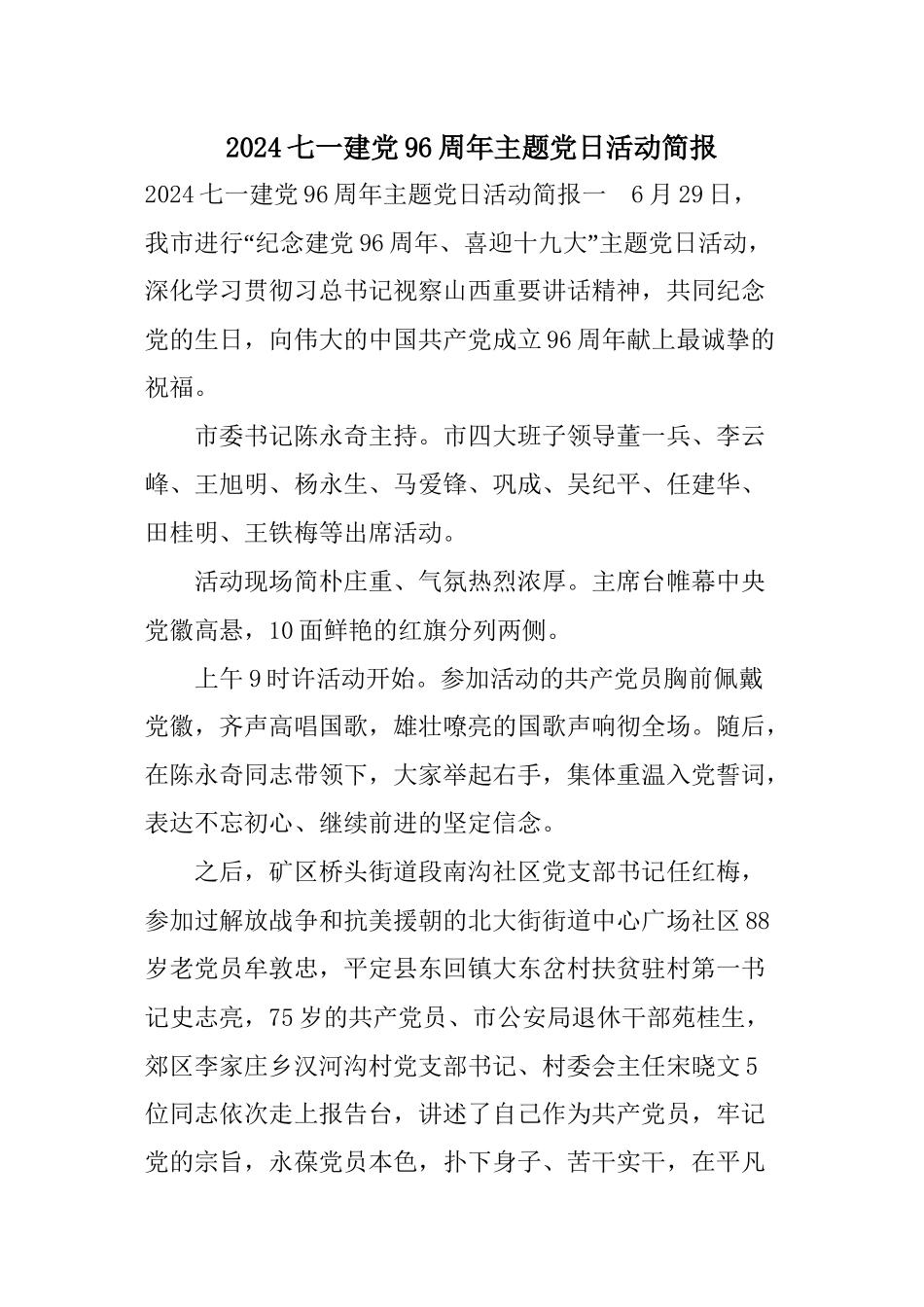 2024七一建党96周年主题党日活动简报

2024七一建党96周年主题党日活动简报一　6月29日，我市进行“纪念建党96周年、喜迎十九大”主题党日活动，深化学习贯彻习总书记视察山西重要讲话精神，共同纪念党的生日，向伟大的中国共产党成立96周年献上最诚挚的祝福。

市委书记陈永奇主持。市四大班子领导董一兵、李云峰、王旭明、杨永生、马爱锋、巩成、吴纪平、任建华、田桂明、王铁梅等出席活动。

活动现场简朴庄重、气氛热烈浓厚。主席台帷幕中央党徽高悬，10面鲜艳的红旗分列两侧。

上午9时许活动开始。参加活动的共产党员胸前佩戴党徽，齐声高唱国歌，雄壮嘹亮的国歌声响彻全场。随后，在陈永奇同志带领下，大家举起右手，集体重温入党誓词，表达不忘初心、继续前进的坚定信念。

之后，矿区桥头街道段南沟社区党支部书记任红梅，参加过解放战争和抗美援朝的北大街街道中心广场社区88岁老党员牟敦忠，平定县东回镇大东岔村扶贫驻村第一书记史志亮，75岁的共产党员、市公安局退休干部苑桂生，郊区李家庄乡汉河沟村党支部书记、村委会主任宋晓文5位同志依次走上报告台，讲述了自己作为共产党员，牢记党的宗旨，永葆党员本色，扑下身子、苦干实干，在平凡